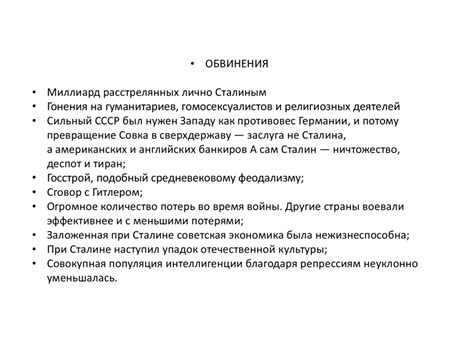 • ОБВИНЕНИЯ

• Миллиард расстрелянных лично Сталиным
• Гонения на гуманитариев, гомосексуалистов и религиозных деятелей
• Сильный СССР был нужен Западу как противовес Германии, и потому превращение Совка в сверхдержаву — заслуга не Сталина, а американских и английских банкиров А сам Сталин — ничтожество, деспот и тиран;
• Госстрой, подобный средневековому феодализму;
• Сговор с Гитлером;
• Огромное количество потерь во время войны. Другие страны воевали эффективнее и с меньшими потерями;
• Заложенная при Сталине советская экономика была нежизнеспособна;
• При Сталине наступил упадок отечественной культуры;
• Совокупная популяция интеллигенции благодаря репрессиям неуклонно уменьшалась.